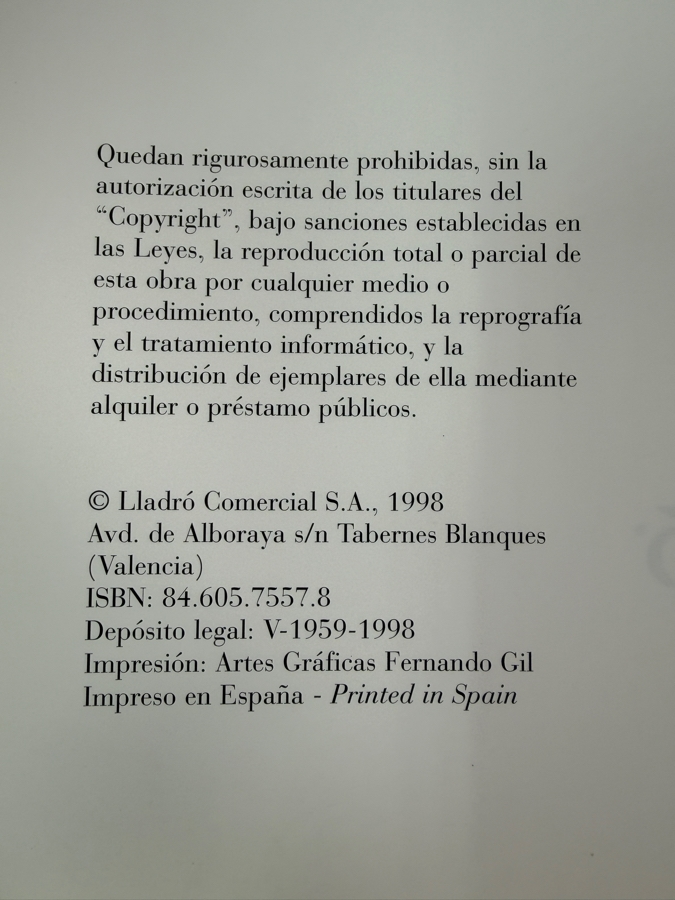 Quedan rigurosamente prohibidas, sin la autorización escrita de los titulares del "Copyright", bajo sanciones establecidas en las Leyes, la reproducción total o parcial de esta obra por cualquier medio o procedimiento, comprendidos la reprografía y el tratamiento informático, y la distribución de ejemplares de ella mediante alquiler o préstamo públicos.

© Lladró Comercial S.A., 1998
Avd. de Alboraya s/n Tabernes Blanques (Valencia)
ISBN: 84.605.7557.8
Depósito legal: V-1959-1998
Impresión: Artes Gráficas Fernando Gil
Impreso en España - Printed in Spain